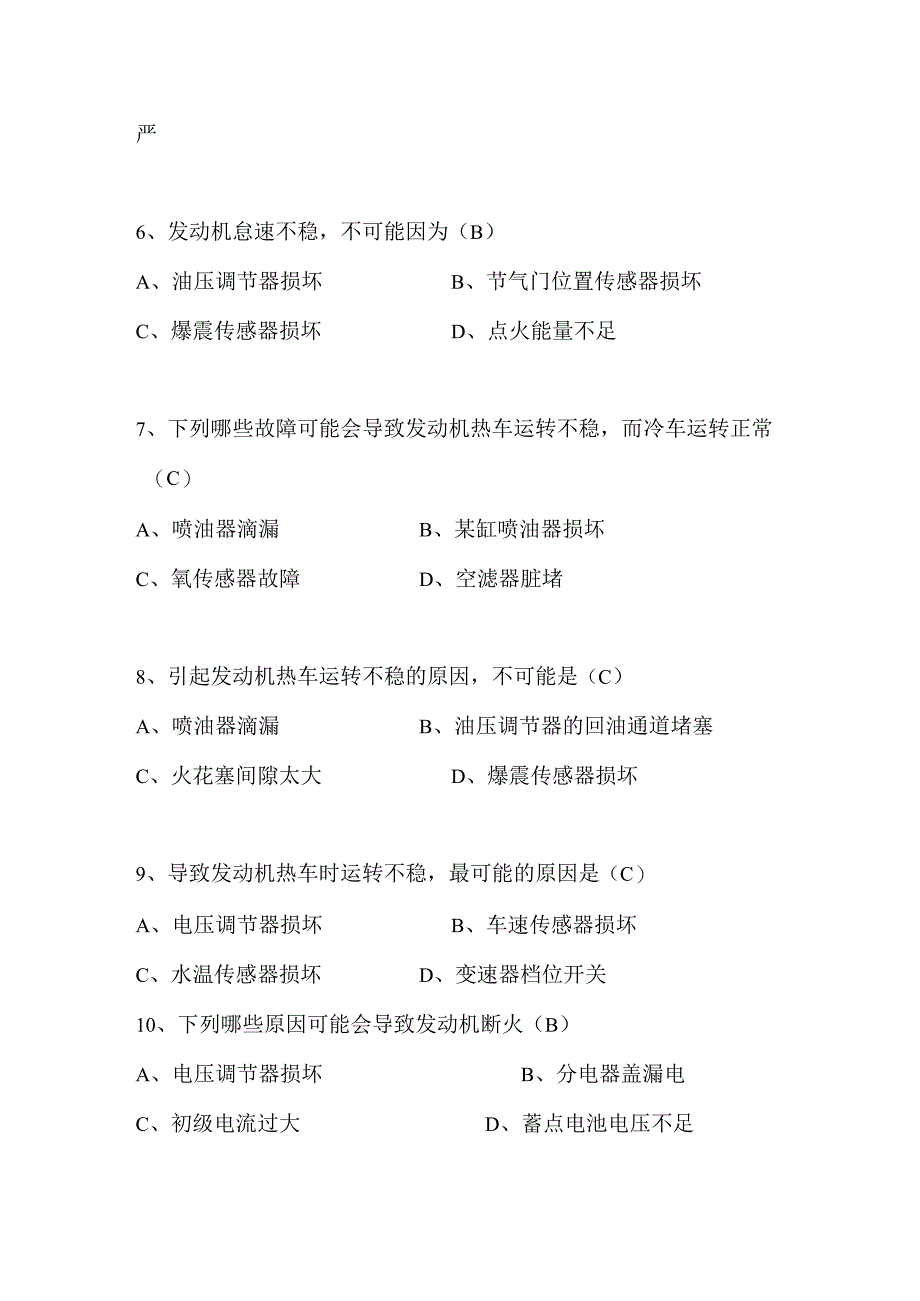 严

6、发动机怠速不稳，不可能因为（B）

A、油压调节器损坏　　B、节气门位置传感器损坏

C、爆震传感器损坏　　D、点火能量不足

7、下列哪些故障可能会导致发动机热车运转不稳，而冷车运转正常（C）

A、喷油器滴漏　　B、某缸喷油器损坏

C、氧传感器故障　　D、空滤器脏堵

8、引起发动机热车运转不稳的原因，不可能是（C）

A、喷油器滴漏　　B、油压调节器的回油通道堵塞

C、火花塞间隙太大　　D、爆震传感器损坏

9、导致发动机热车时运转不稳，最可能的原因是（C）

A、电压调节器损坏　　B、车速传感器损坏

C、水温传感器损坏　　D、变速器档位开关

10、下列哪些原因可能会导致发动机断火（B）

A、电压调节器损坏　　B、分电器盖漏电

C、初级电流过大　　D、蓄点电池电压不足